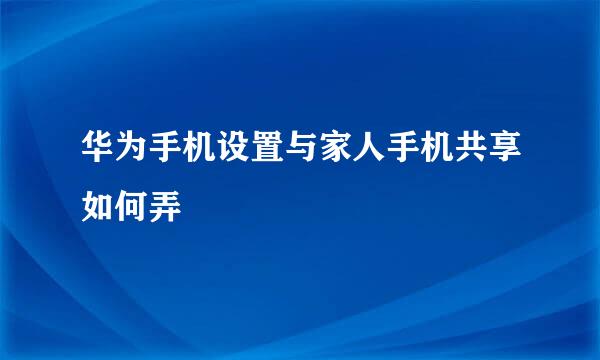 华为手机设置与家人手机共享如何弄